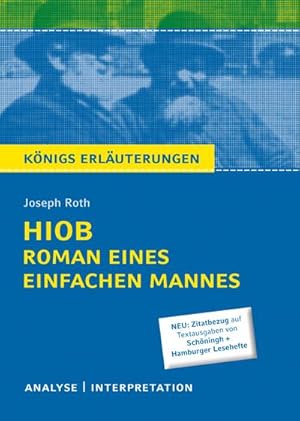 KÖNIGS ERLÄUTERUNGEN

Joseph Roth

HIOB
ROMAN EINES EINFACHEN MANNES

NEU: Zitatbezug auf Textausgaben von Schöningh + Hamburger Lesehefte

ANALYSE | INTERPRETATION